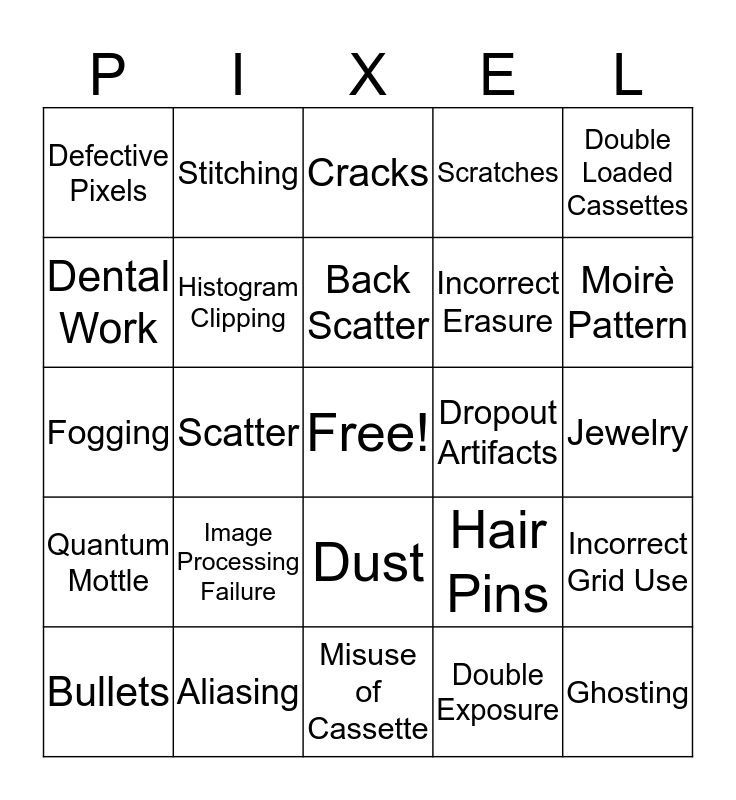 | P | I | X | E | L |
|---|---|---|---|---|
| Defective Pixels | Stitching | Cracks | Scratches | Double Loaded Cassettes |
| Dental Work | Histogram Clipping | Back Scatter | Incorrect Erasure | Moirè Pattern |
| Fogging | Scatter | Free! | Dropout Artifacts | Jewelry |
| Quantum Mottle | Image Processing Failure | Dust | Hair Pins | Incorrect Grid Use |
| Bullets | Aliasing | Misuse of Cassette | Double Exposure | Ghosting |